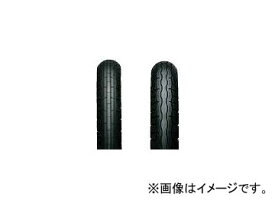 ※画像はイメージです。